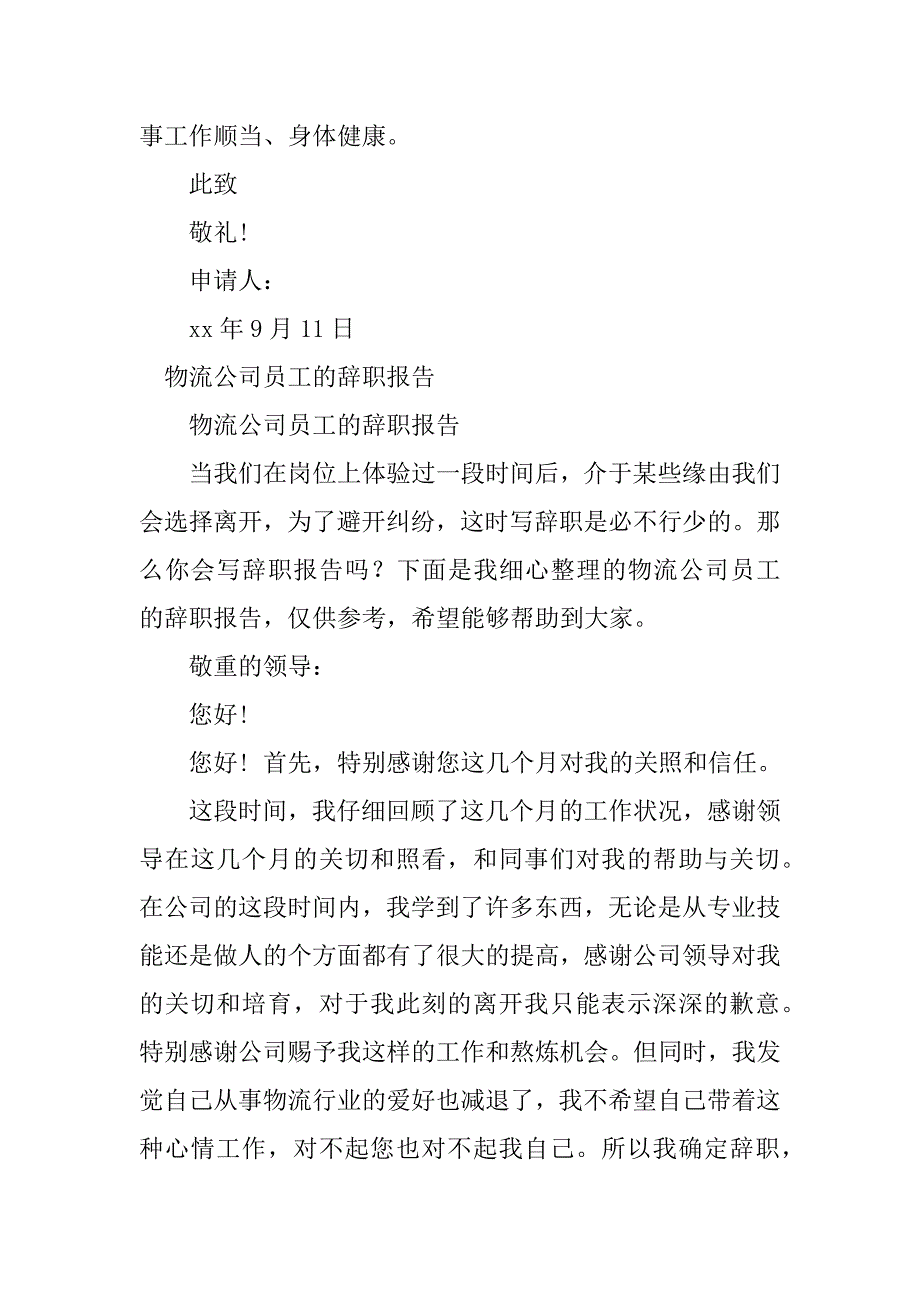 事工作顺当、身体健康。

此致

敬礼！

申请人：

xx 年 9 月 11 日

物流公司员工的辞职报告

物流公司员工的辞职报告

当我们在岗位上体验过一段时间后，介于某些缘由我们会选择离开，为了避开纠纷，这时写辞职是必不行少的。那么你会写辞职报告吗？下面是我细心整理的物流公司员工的辞职报告，仅供参考，希望能够帮助到大家。

敬重的领导：

您好！

您好！首先，特别感谢您这几个月对我的关照和信任。

这段时间，我仔细回顾了这几个月的工作状况，感谢领导在这几个月的关切和照看，和同事们对我的帮助与关切。在公司的这段时间内，我学到了许多东西，无论是从专业技能还是做人的个方面都有了很大的提高，感谢公司领导对我的关切和培育，对于我此刻的离开我只能表示深深的歉意。特别感谢公司赐予我这样的工作和熬炼机会。但同时，我发觉自己从事物流行业的爱好也减退了，我不希望自己带着这种心情工作，对不起您也对不起我自己。所以我确定辞职，